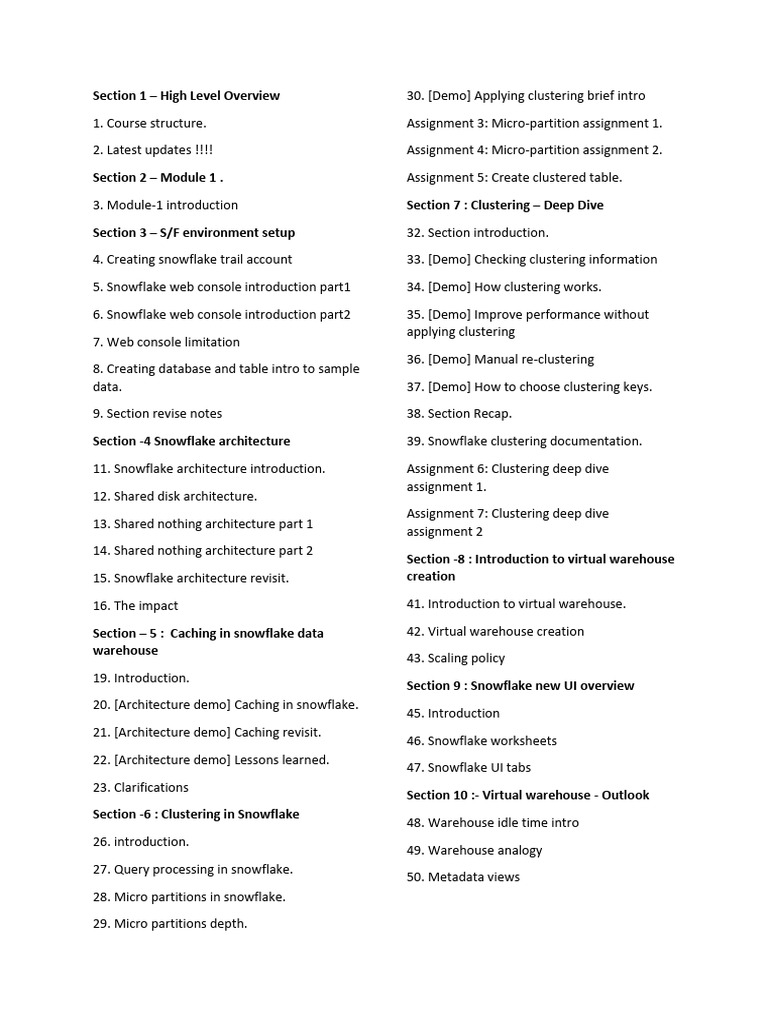 Section 1 – High Level Overview

1. Course structure.

2. Latest updates !!!!

Section 2 – Module 1 .

3. Module-1 introduction

Section 3 – S/F environment setup

4. Creating snowflake trail account

5. Snowflake web console introduction part1

6. Snowflake web console introduction part2

7. Web console limitation

8. Creating database and table intro to sample data.

9. Section revise notes

Section -4 Snowflake architecture

11. Snowflake architecture introduction.

12. Shared disk architecture.

13. Shared nothing architecture part 1

14. Shared nothing architecture part 2

15. Snowflake architecture revisit.

16. The impact

Section – 5 : Caching in snowflake data warehouse

19. Introduction.

20. [Architecture demo] Caching in snowflake.

21. [Architecture demo] Caching revisit.

22. [Architecture demo] Lessons learned.

23. Clarifications

Section -6 : Clustering in Snowflake

26. introduction.

27. Query processing in snowflake.

28. Micro partitions in snowflake.

29. Micro partitions depth.

30. [Demo] Applying clustering brief intro

Assignment 3: Micro-partition assignment 1.

Assignment 4: Micro-partition assignment 2.

Assignment 5: Create clustered table.

Section 7 : Clustering – Deep Dive

32. Section introduction.

33. [Demo] Checking clustering information

34. [Demo] How clustering works.

35. [Demo] Improve performance without applying clustering

36. [Demo] Manual re-clustering

37. [Demo] How to choose clustering keys.

38. Section Recap.

39. Snowflake clustering documentation.

Assignment 6: Clustering deep dive assignment 1.

Assignment 7: Clustering deep dive assignment 2

Section -8 : Introduction to virtual warehouse creation

41. Introduction to virtual warehouse.

42. Virtual warehouse creation

43. Scaling policy

Section 9 : Snowflake new UI overview

45. Introduction

46. Snowflake worksheets

47. Snowflake UI tabs

Section 10 :- Virtual warehouse - Outlook

48. Warehouse idle time intro

49. Warehouse analogy

50. Metadata views